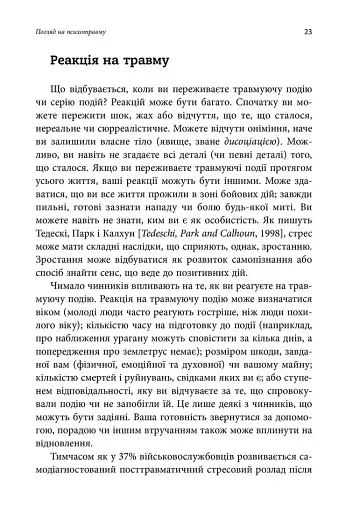 Погляд на психотравму

23

Реакція на травму

Що відбувається, коли ви переживаєте травмуючу подію чи серію подій? Реакцій може бути багато. Спочатку ви можете пережити шок, жах або відчуття, що те, що сталося, нереальне чи сюрреалістичне. Можете відчути оніміння, наче ви залишили власне тіло (явище, зване дисоціацією). Можливо, ви навіть не згадаєте всі деталі (чи певні деталі) того, що сталося. Якщо ви переживаєте травмуючі події протягом усього життя, ваші реакції можуть бути іншими. Може здаватися, що ви все життя прожили в зоні бойових дій; завжди пильні, готові зазнати нападу чи болю будь-якої миті. Ви можете навіть не знати, ким ви є як особистість. Як пишуть Тедескі, Парк і Калхун [Tedeschi, Park and Calhoun, 1998], стрес може мати складні наслідки, що сприяють, однак, зростанню. Зростання може відбуватися як розвиток самопізнання або спосіб знайти сенс, що веде до позитивних дій.

Чимало чинників впливають на те, як ви реагуєте на травмуючу подію. Реакція на травмуючу подію може визначатися віком (молоді люди часто реагують гостріше, ніж люди похилого віку); кількістю часу на підготовку до події (наприклад, про наближення урагану можуть сповістити за кілька днів, а попередження про землетрус немає); розміром шкоди, завданої вам (фізичної, емоційної та духовної) чи вашому майну; кількістю смертей і руйнувань, свідками яких ви є; або ступенем відповідальності, яку ви відчуваєте за те, що спровокували подію чи не запобігли їй. Це лише деякі з чинників, що можуть бути задіяні. Ваша готовність звернутися за допомогою, порадою чи іншим втручанням також може вплинути на відновлення.

Тимчасом як у 37% військовослужбовців розвивається самодіагностований посттравматичний стресовий розлад після